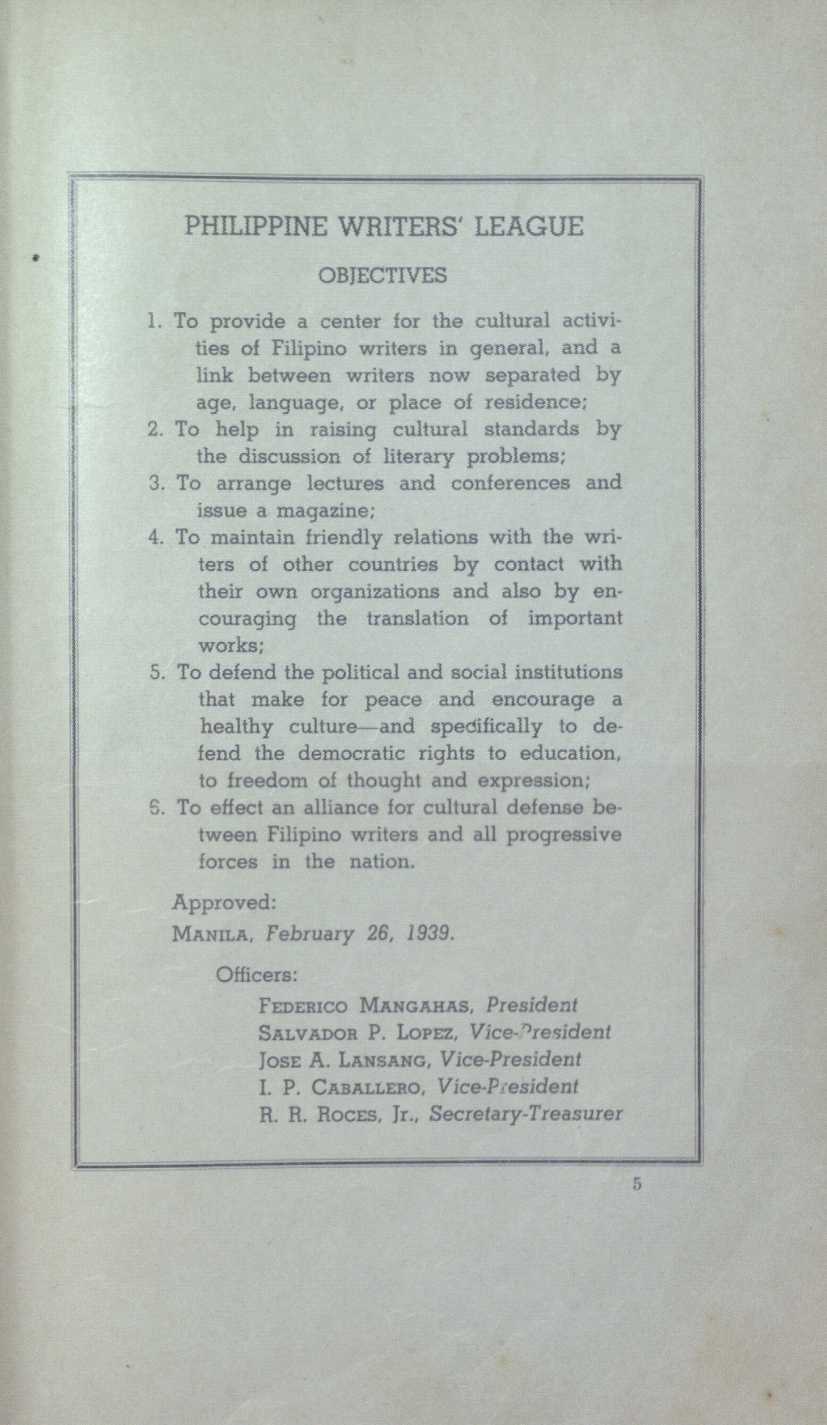 PHILIPPINE WRITERS' LEAGUE

OBJECTIVES

1. To provide a center for the cultural activities of Filipino writers in general, and a link between writers now separated by age, language, or place of residence;
2. To help in raising cultural standards by the discussion of literary problems;
3. To arrange lectures and conferences and issue a magazine;
4. To maintain friendly relations with the writers of other countries by contact with their own organizations and also by encouraging the translation of important works;
5. To defend the political and social institutions that make for peace and encourage a healthy culture—and specifically to defend the democratic rights to education, to freedom of thought and expression;
6. To effect an alliance for cultural defense between Filipino writers and all progressive forces in the nation.

Approved:
MANILA, February 26, 1939.

Officers:
FEDERICO MANGAHAS, President
SALVADOR P. LOPEZ, Vice-President
JOSE A. LANSANG, Vice-President
I. P. CABALLERO, Vice-President
R. R. ROCES, JR., Secretary-Treasurer

5